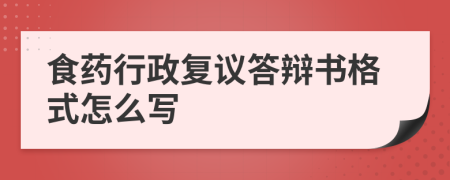 食药行政复议答辩书格式怎么写